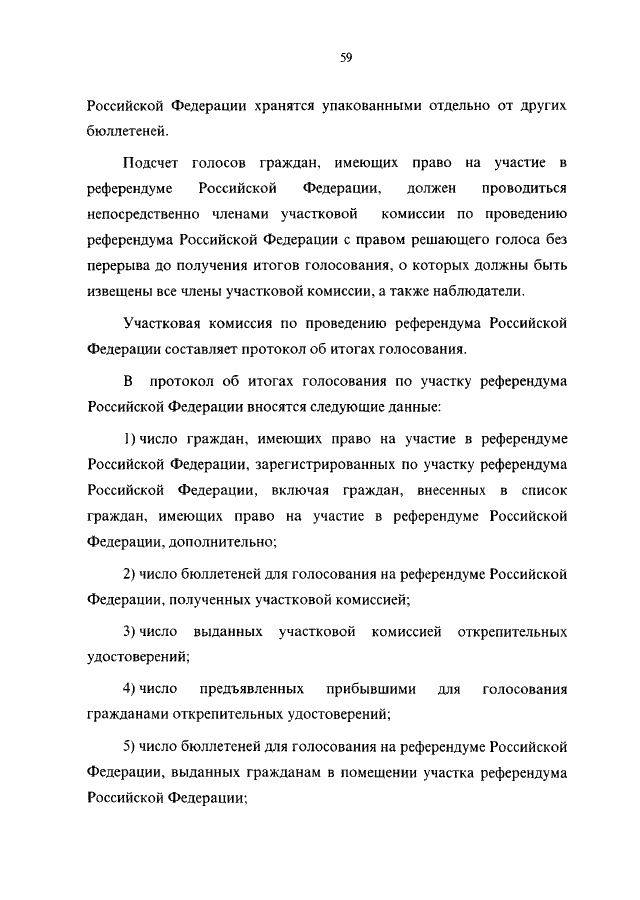 59

Российской Федерации хранятся упакованными отдельно от других бюллетеней.

Подсчет голосов граждан, имеющих право на участие в референдуме Российской Федерации, должен проводиться непосредственно членами участковой комиссии по проведению референдума Российской Федерации с правом решающего голоса без перерыва до получения итогов голосования, о которых должны быть извещены все члены участковой комиссии, а также наблюдатели.

Участковая комиссия по проведению референдума Российской Федерации составляет протокол об итогах голосования.

В протокол об итогах голосования по участку референдума Российской Федерации вносятся следующие данные:

1) число граждан, имеющих право на участие в референдуме Российской Федерации, зарегистрированных по участку референдума Российской Федерации, включая граждан, внесенных в список граждан, имеющих право на участие в референдуме Российской Федерации, дополнительно;

2) число бюллетеней для голосования на референдуме Российской Федерации, полученных участковой комиссией;

3) число выданных участковой комиссией открепительных удостоверений;

4) число предъявленных прибывшими для голосования гражданами открепительных удостоверений;

5) число бюллетеней для голосования на референдуме Российской Федерации, выданных гражданам в помещении участка референдума Российской Федерации;